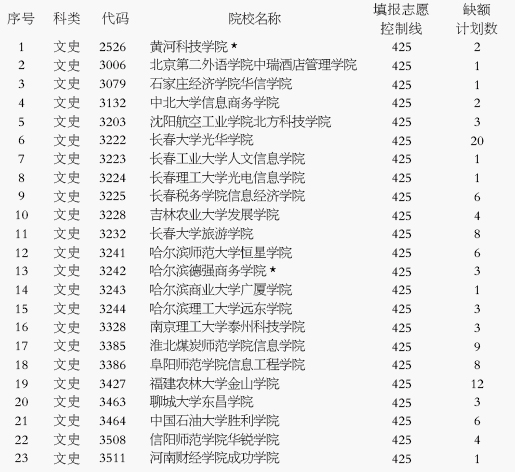 | 序号 | 科类 | 代码 | 院校名称 | 填报志愿控制线 | 缺额计划数 |
|---|---|---|---|---|---|
| 1 | 文史 | 2526 | 黄河科技学院★ | 425 | 2 |
| 2 | 文史 | 3006 | 北京第二外语学院中瑞酒店管理学院 | 425 | 1 |
| 3 | 文史 | 3079 | 石家庄经济学院华信学院 | 425 | 1 |
| 4 | 文史 | 3132 | 中北大学信息商务学院 | 425 | 2 |
| 5 | 文史 | 3203 | 沈阳航空工业学院北方科技学院 | 425 | 3 |
| 6 | 文史 | 3222 | 长春大学光华学院 | 425 | 20 |
| 7 | 文史 | 3223 | 长春工业大学人文信息学院 | 425 | 1 |
| 8 | 文史 | 3224 | 长春理工大学光电信息学院 | 425 | 1 |
| 9 | 文史 | 3225 | 长春税务学院信息经济学院 | 425 | 6 |
| 10 | 文史 | 3228 | 吉林农业大学发展学院 | 425 | 4 |
| 11 | 文史 | 3232 | 长春大学旅游学院 | 425 | 8 |
| 12 | 文史 | 3241 | 哈尔滨师范大学恒星学院 | 425 | 6 |
| 13 | 文史 | 3242 | 哈尔滨德强商务学院★ | 425 | 3 |
| 14 | 文史 | 3243 | 哈尔滨商业大学广厦学院 | 425 | 1 |
| 15 | 文史 | 3244 | 哈尔滨理工大学远东学院 | 425 | 3 |
| 16 | 文史 | 3328 | 南京理工大学泰州科技学院 | 425 | 3 |
| 17 | 文史 | 3385 | 淮北煤炭师范学院信息学院 | 425 | 9 |
| 18 | 文史 | 3386 | 阜阳师范学院信息工程学院 | 425 | 8 |
| 19 | 文史 | 3427 | 福建农林大学金山学院 | 425 | 12 |
| 20 | 文史 | 3463 | 聊城大学东昌学院 | 425 | 3 |
| 21 | 文史 | 3464 | 中国石油大学胜利学院 | 425 | 6 |
| 22 | 文史 | 3508 | 信阳师范学院华锐学院 | 425 | 4 |
| 23 | 文史 | 3511 | 河南财经学院成功学院 | 425 | 1 |